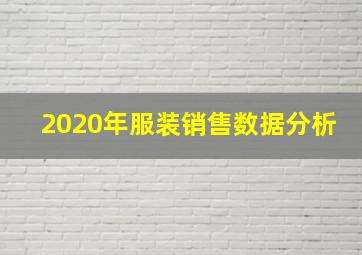 2020年服装销售数据分析